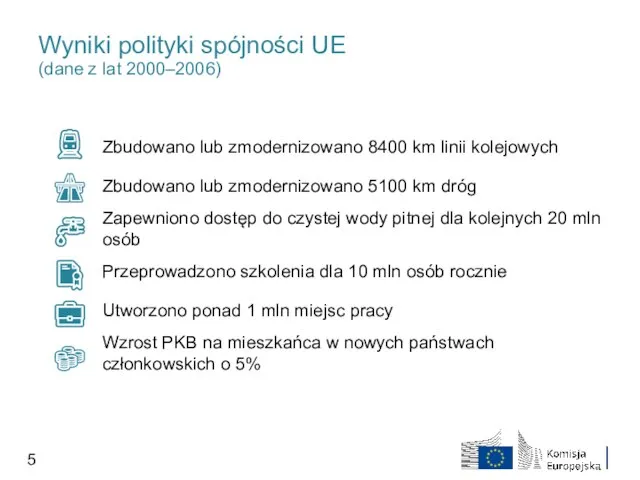 Wyniki polityki spójności UE
(dane z lat 2000–2006)

Zbudowano lub zmodernizowano 8400 km linii kolejowych

Zbudowano lub zmodernizowano 5100 km dróg

Zapewniono dostęp do czystej wody pitnej dla kolejnych 20 mln osób

Przeprowadzono szkolenia dla 10 mln osób rocznie

Utworzono ponad 1 mln miejsc pracy

Wzrost PKB na mieszkańca w nowych państwach członkowskich o 5%

5

Komisja Europejska